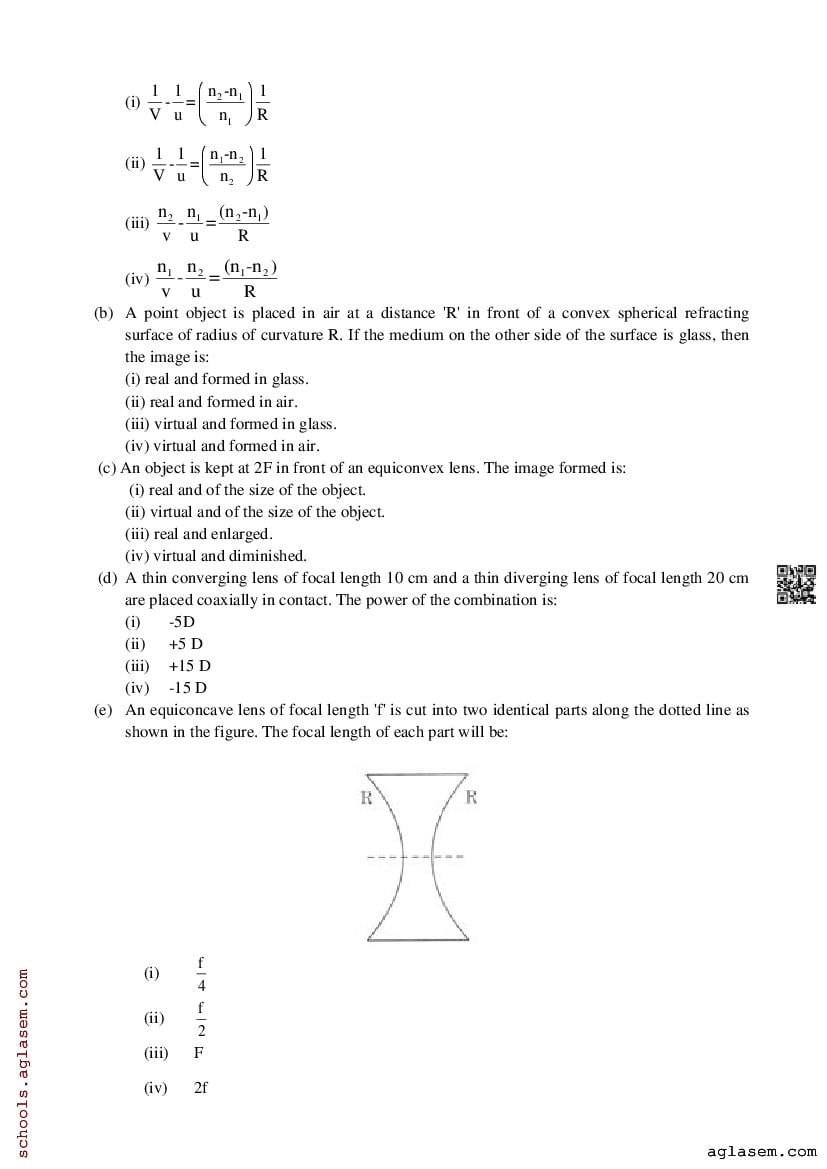 (i) $\frac{1}{V}-\frac{1}{u}=\left(\frac{n_2-n_1}{n_1}\right)\frac{1}{R}$

(ii) $\frac{1}{V}-\frac{1}{u}=\left(\frac{n_1-n_2}{n_2}\right)\frac{1}{R}$

(iii) $\frac{n_2}{v}-\frac{n_1}{u}=\frac{(n_2-n_1)}{R}$

(iv) $\frac{n_1}{v}-\frac{n_2}{u}=\frac{(n_1-n_2)}{R}$

(b) A point object is placed in air at a distance 'R' in front of a convex spherical refracting surface of radius of curvature R. If the medium on the other side of the surface is glass, then the image is:
(i) real and formed in glass.
(ii) real and formed in air.
(iii) virtual and formed in glass.
(iv) virtual and formed in air.

(c) An object is kept at 2F in front of an equiconvex lens. The image formed is:
(i) real and of the size of the object.
(ii) virtual and of the size of the object.
(iii) real and enlarged.
(iv) virtual and diminished.

(d) A thin converging lens of focal length 10 cm and a thin diverging lens of focal length 20 cm are placed coaxially in contact. The power of the combination is:
(i) -5D
(ii) +5 D
(iii) +15 D
(iv) -15 D

(e) An equiconcave lens of focal length 'f' is cut into two identical parts along the dotted line as shown in the figure. The focal length of each part will be:

R R

(i) $\frac{f}{4}$
(ii) $\frac{f}{2}$
(iii) F
(iv) 2f

schools.aglasem.com

aglasem.com